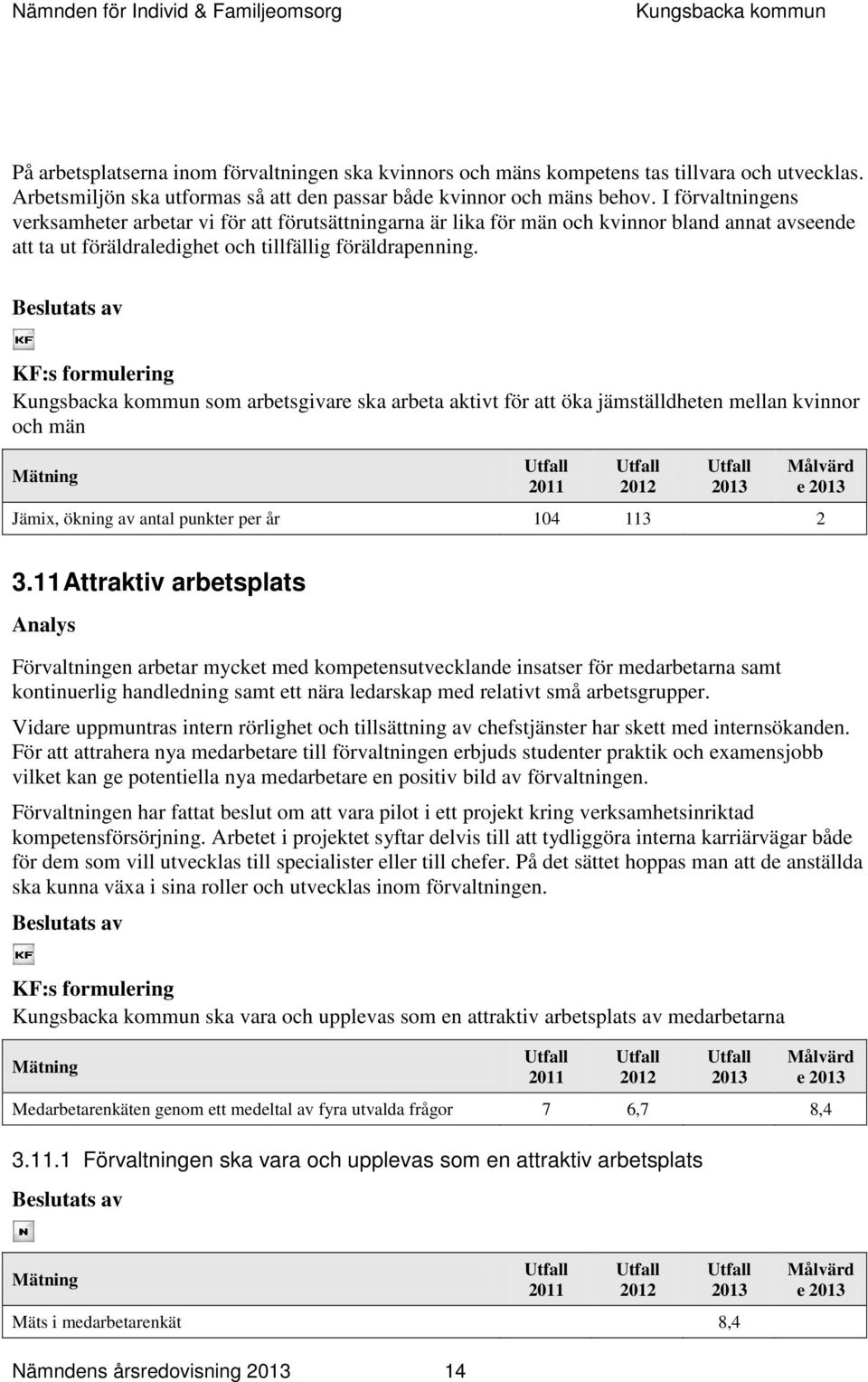 Nämnden för Individ & Familjeomsorg Kungsbacka kommun

På arbetsplatserna inom förvaltningen ska kvinnors och mäns kompetens tas tillvara och utvecklas. Arbetsmiljön ska utformas så att den passar både kvinnor och mäns behov. I förvaltningens verksamheter arbetar vi för att förutsättningarna är lika för män och kvinnor bland annat avseende att ta ut föräldraledighet och tillfällig föräldrapenning.

Beslutats av

KF

KF:s formulering

Kungsbacka kommun som arbetsgivare ska arbeta aktivt för att öka jämställdheten mellan kvinnor och män

| Mätning | Utfall 2011 | Utfall 2012 | Utfall 2013 | Målvärde 2013 |
|---|---|---|---|---|
| Jämix, ökning av antal punkter per år | 104 | 113 | | 2 |

3.11 Attraktiv arbetsplats

Analys

Förvaltningen arbetar mycket med kompetensutvecklande insatser för medarbetarna samt kontinuerlig handledning samt ett nära ledarskap med relativt små arbetsgrupper.

Vidare uppmuntras intern rörlighet och tillsättning av chefstjänster har skett med internsökanden. För att attrahera nya medarbetare till förvaltningen erbjuds studenter praktik och examensjobb vilket kan ge potentiella nya medarbetare en positiv bild av förvaltningen.

Förvaltningen har fattat beslut om att vara pilot i ett projekt kring verksamhetsinriktad kompetensförsörjning. Arbetet i projektet syftar delvis till att tydliggöra interna karriärvägar både för dem som vill utvecklas till specialister eller till chefer. På det sättet hoppas man att de anställda ska kunna växa i sina roller och utvecklas inom förvaltningen.

Beslutats av

KF

KF:s formulering

Kungsbacka kommun ska vara och upplevas som en attraktiv arbetsplats av medarbetarna

| Mätning | Utfall 2011 | Utfall 2012 | Utfall 2013 | Målvärde 2013 |
|---|---|---|---|---|
| Medarbetarenkäten genom ett medeltal av fyra utvalda frågor | 7 | 6,7 | | 8,4 |

3.11.1 Förvaltningen ska vara och upplevas som en attraktiv arbetsplats

Beslutats av

N

| Mätning | Utfall 2011 | Utfall 2012 | Utfall 2013 | Målvärde 2013 |
|---|---|---|---|---|
| Mäts i medarbetarenkät | | | 8,4 | |

Nämndens årsredovisning 2013 14